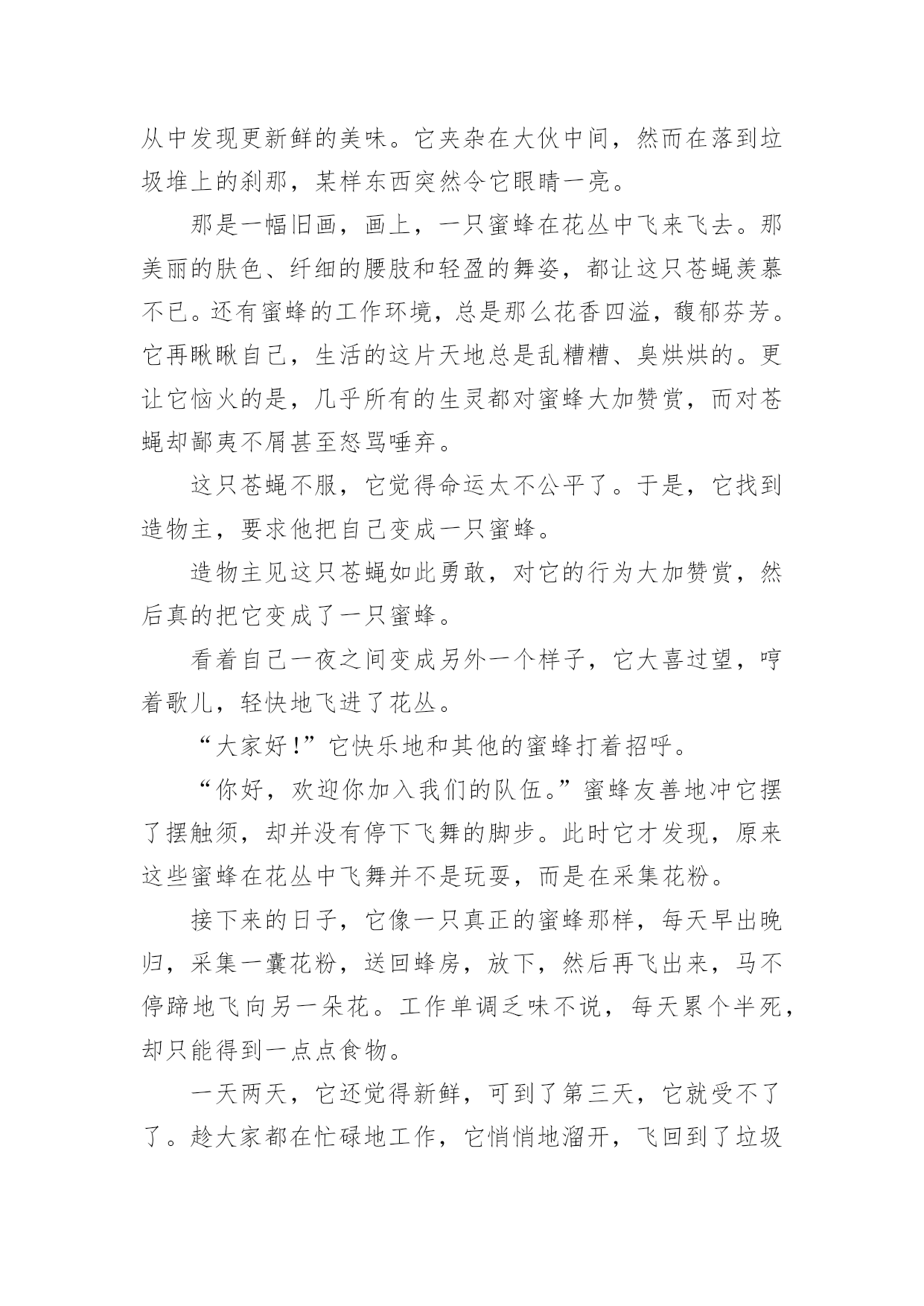 从中发现更新鲜的美味。它夹杂在大伙中间，然而在落到垃圾堆上的刹那，某样东西突然令它眼睛一亮。

那是一幅旧画，画上，一只蜜蜂在花丛中飞来飞去。那美丽的肤色、纤细的腰肢和轻盈的舞姿，都让这只苍蝇羡慕不已。还有蜜蜂的工作环境，总是那么花香四溢，馥郁芬芳。它再瞅瞅自己，生活的这片天地总是乱糟糟、臭烘烘的。更让它恼火的是，几乎所有的生灵都对蜜蜂大加赞赏，而对苍蝇却鄙夷不屑甚至怒骂唾弃。

这只苍蝇不服，它觉得命运太不公平了。于是，它找到造物主，要求他把自己变成一只蜜蜂。

造物主见这只苍蝇如此勇敢，对它的行为大加赞赏，然后真的把它变成了一只蜜蜂。

看着自己一夜之间变成另外一个样子，它大喜过望，哼着歌儿，轻快地飞进了花丛。

“大家好！”它快乐地和其他的蜜蜂打着招呼。

“你好，欢迎你加入我们的队伍。”蜜蜂友善地冲它摆了摆触须，却并没有停下飞舞的脚步。此时它才发现，原来这些蜜蜂在花丛中飞舞并不是玩耍，而是在采集花粉。

接下来的日子，它像一只真正的蜜蜂那样，每天早出晚归，采集一囊花粉，送回蜂房，放下，然后再飞出来，马不停蹄地飞向另一朵花。工作单调乏味不说，每天累个半死，却只能得到一点点食物。

一天两天，它还觉得新鲜，可到了第三天，它就受不了了。趁大家都在忙碌地工作，它悄悄地溜开，飞回到了垃圾